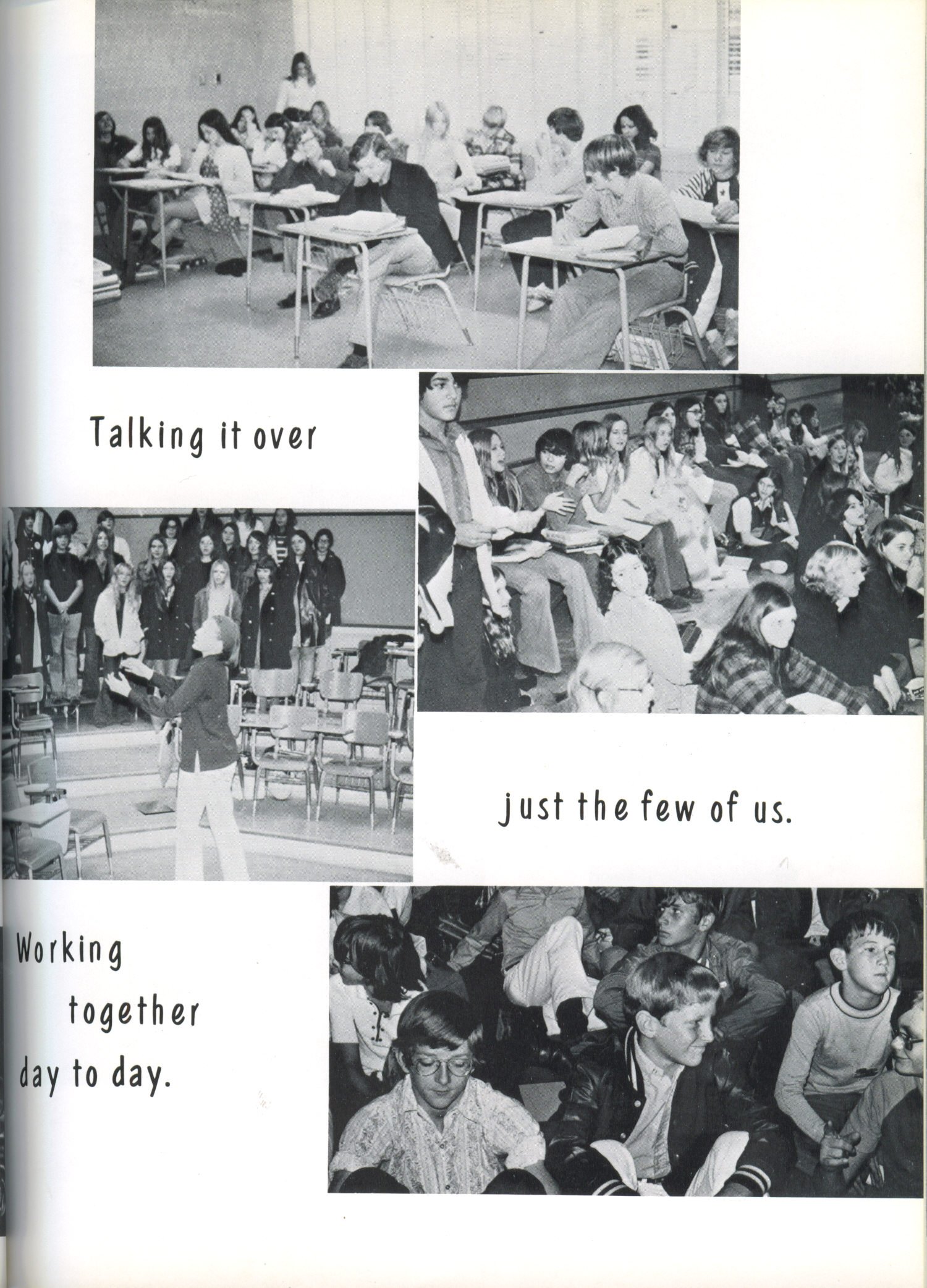 Talking it over

just the few of us.

Working
together
day to day.